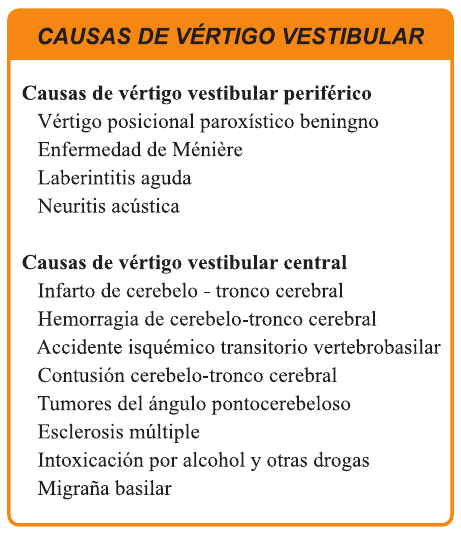 CAUSAS DE VÉRTIGO VESTIBULAR

Causas de vértigo vestibular periférico
Vértigo posicional paroxístico beningno
Enfermedad de Ménière
Laberintitis aguda
Neuritis acústica

Causas de vértigo vestibular central
Infarto de cerebelo - tronco cerebral
Hemorragia de cerebelo-tronco cerebral
Accidente isquémico transitorio vertebrobasilar
Contusión cerebelo-tronco cerebral
Tumores del ángulo pontocerebeloso
Esclerosis múltiple
Intoxicación por alcohol y otras drogas
Migraña basilar